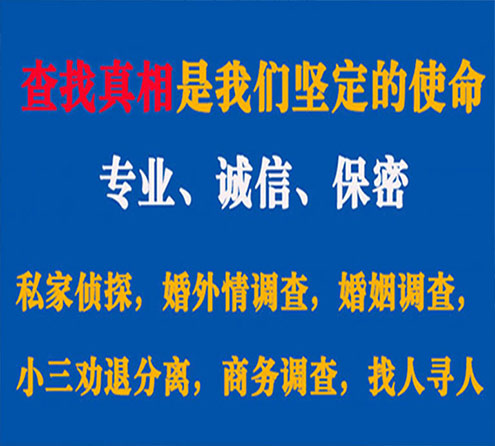 查找真相是我们坚定的使命

专业、诚信、保密

私家侦探，婚外情调查，婚姻调查，

小三劝退分离，商务调查，找人寻人